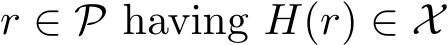 $r \in \mathcal{P}$ having $H(r) \in \mathcal{X}$